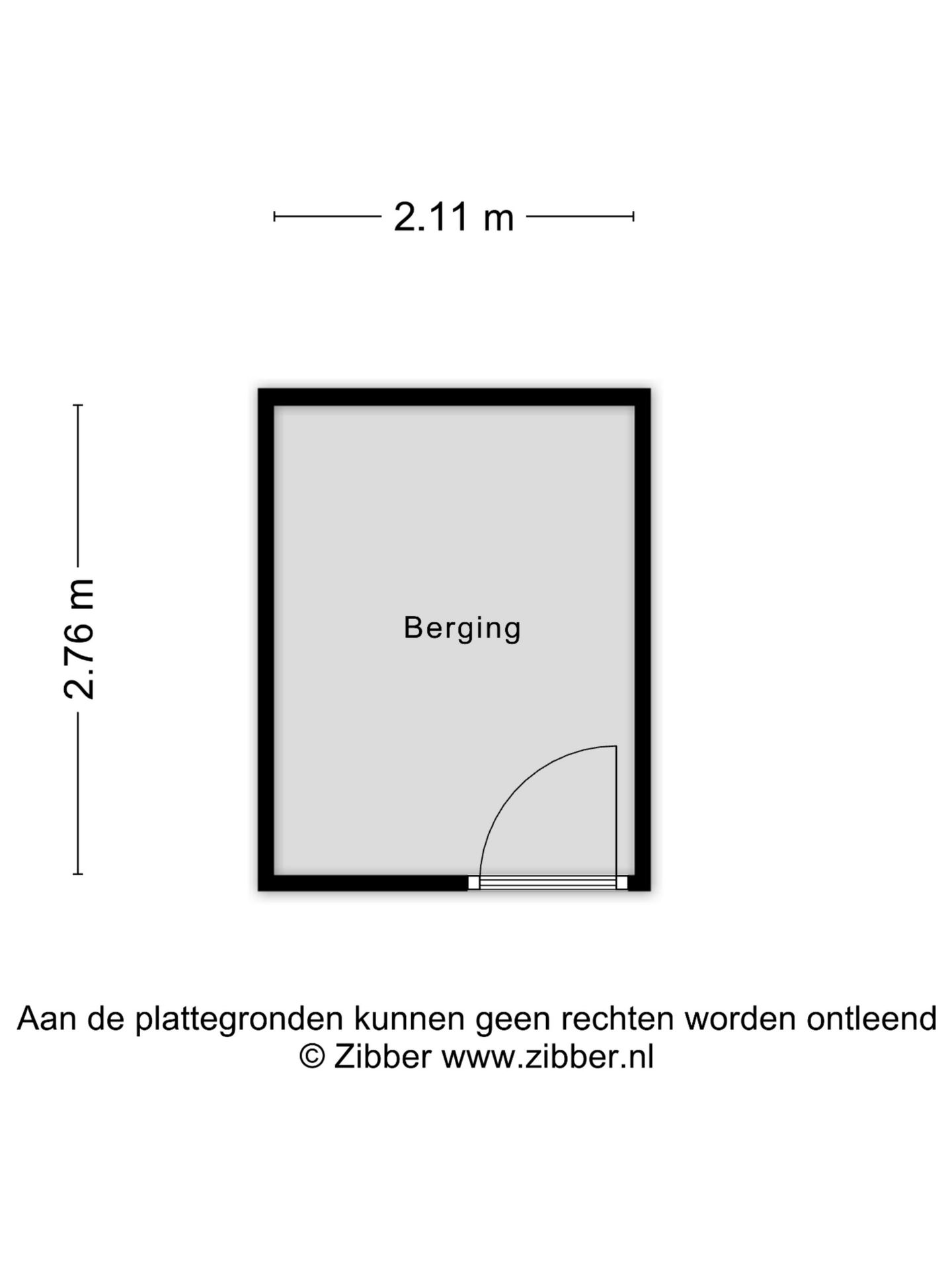 2.11 m

2.76 m

Berging

Aan de plattegronden kunnen geen rechten worden ontleend
© Zibber www.zibber.nl